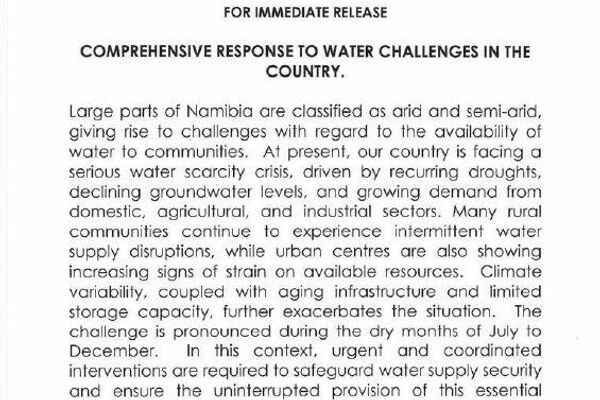 FOR IMMEDIATE RELEASE

COMPREHENSIVE RESPONSE TO WATER CHALLENGES IN THE COUNTRY.

Large parts of Namibia are classified as arid and semi-arid, giving rise to challenges with regard to the availability of water to communities. At present, our country is facing a serious water scarcity crisis, driven by recurring droughts, declining groundwater levels, and growing demand from domestic, agricultural, and industrial sectors. Many rural communities continue to experience intermittent water supply disruptions, while urban centres are also showing increasing signs of strain on available resources. Climate variability, coupled with aging infrastructure and limited storage capacity, further exacerbates the situation. The challenge is pronounced during the dry months of July to December. In this context, urgent and coordinated interventions are required to safeguard water supply security and ensure the uninterrupted provision of this essential